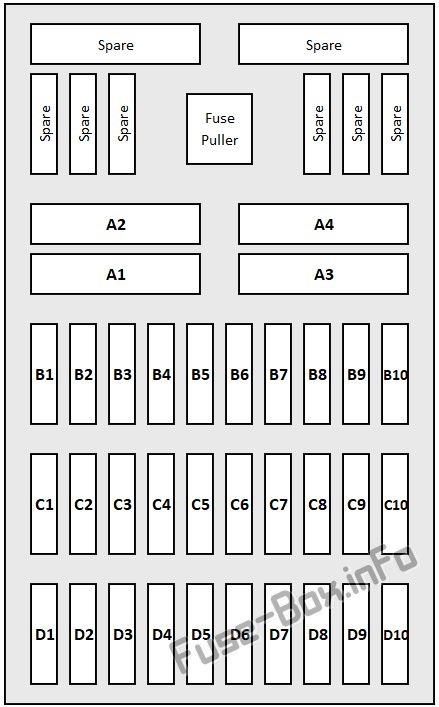 Spare
Spare

Spare
Spare
Spare

Fuse Puller

Spare
Spare
Spare

A2
A4

A1
A3

B1 B2 B3 B4 B5 B6 B7 B8 B9 B10

C1 C2 C3 C4 C5 C6 C7 C8 C9 C10

D1 D2 D3 D4 D5 D6 D7 D8 D9 D10

Fuse-Box.inFo